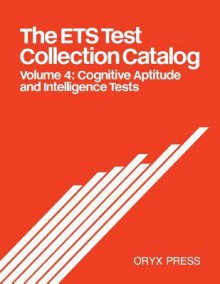 The ETS Test Collection Catalog

Volume 4: Cognitive Aptitude and Intelligence Tests

ORYX PRESS